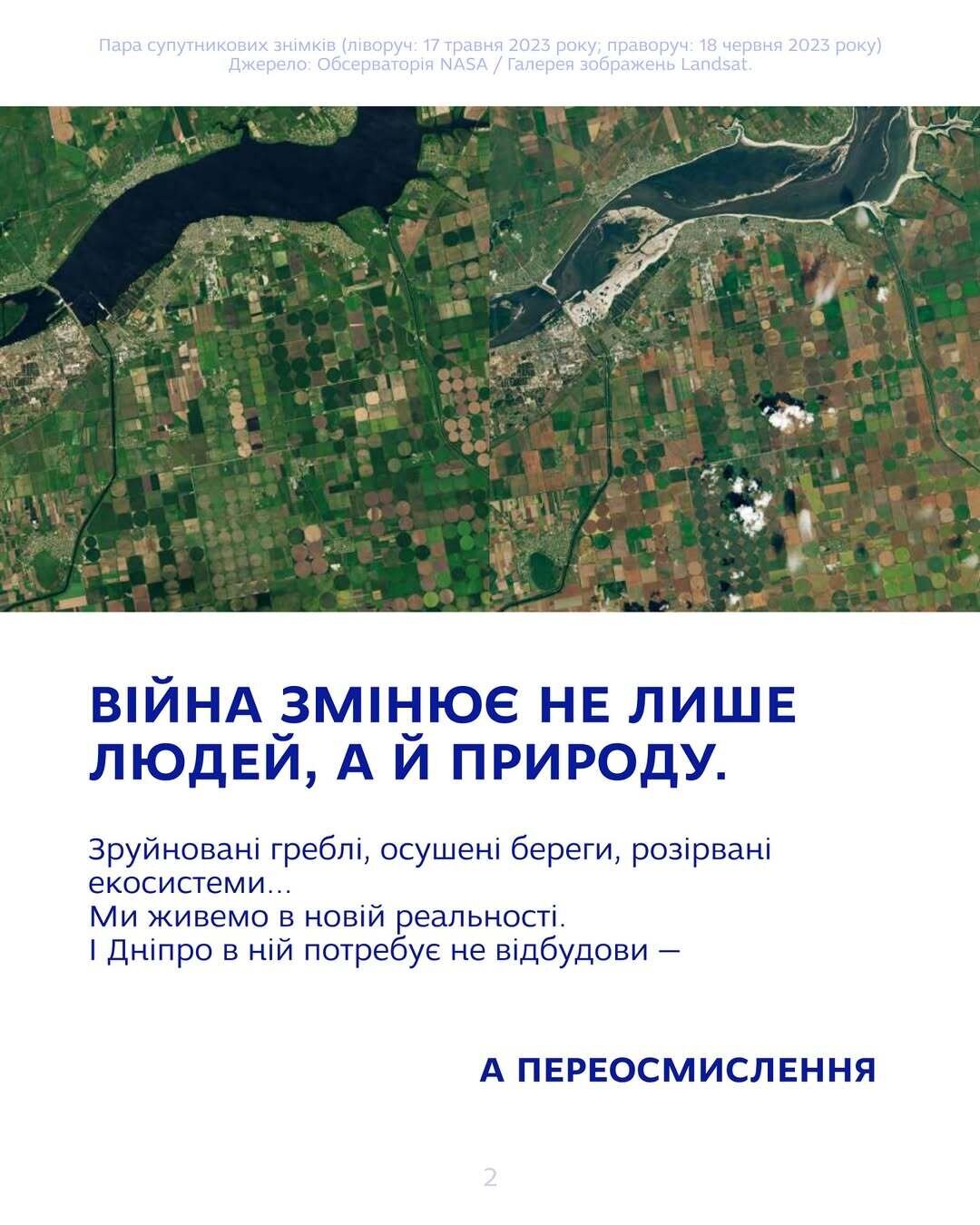 Пара супутникових знімків (ліворуч: 17 травня 2023 року; праворуч: 18 червня 2023 року)
Джерело: Обсерваторія NASA / Галерея зображень Landsat.

ВІЙНА ЗМІНЮЄ НЕ ЛИШЕ ЛЮДЕЙ, А Й ПРИРОДУ.

Зруйновані греблі, осушені береги, розірвані екосистеми...
Ми живемо в новій реальності.
І Дніпро в ній потребує не відбудови —

А ПЕРЕОСМИСЛЕННЯ

2